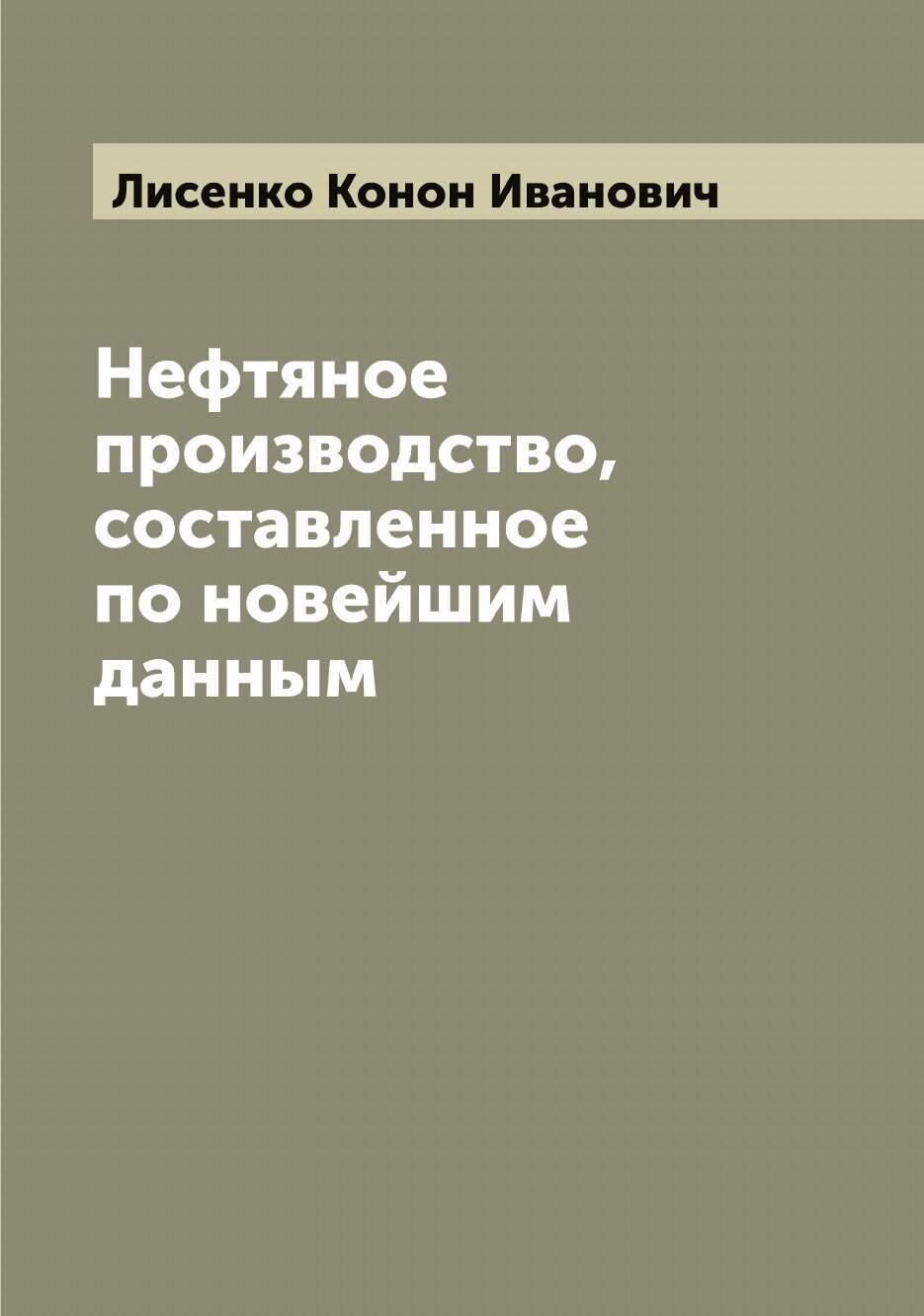 Лисенко Конон Иванович

Нефтяное производство, составленное по новейшим данным